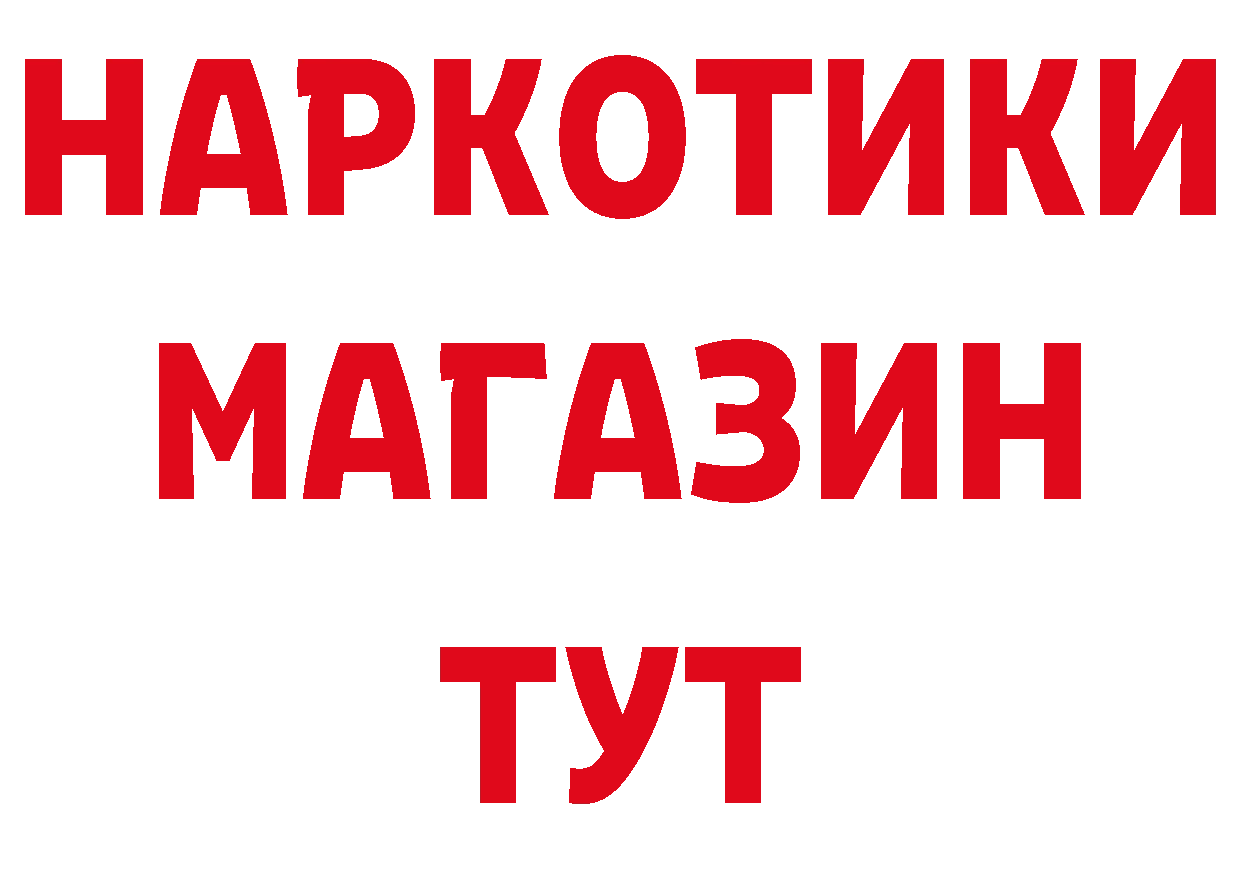 НАРКОТИКИ
МАГАЗИН
ТУТ